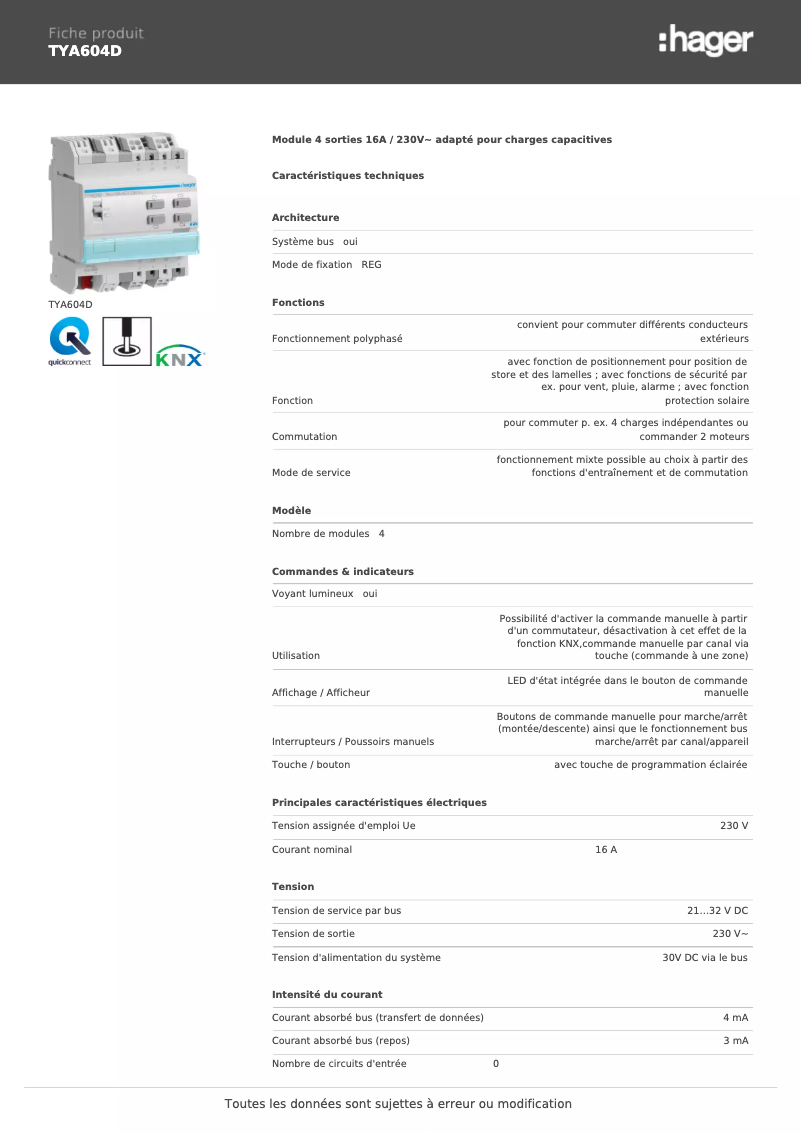 Fiche produit
TYA604D

:hager

TYA604D

quickconnect

KNX

Module 4 sorties 16A / 230V~ adapté pour charges capacitives

Caractéristiques techniques

Architecture

Système bus oui

Mode de fixation REG

Fonctions

Fonctionnement polyphasé convient pour commuter différents conducteurs extérieurs

Fonction avec fonction de positionnement pour position de store et des lamelles ; avec fonctions de sécurité par ex. pour vent, pluie, alarme ; avec fonction protection solaire

Commutation pour commuter p. ex. 4 charges indépendantes ou commander 2 moteurs

Mode de service fonctionnement mixte possible au choix à partir des fonctions d'entraînement et de commutation

Modèle

Nombre de modules 4

Commandes & indicateurs

Voyant lumineux oui

Utilisation Possibilité d'activer la commande manuelle à partir d'un commutateur, désactivation à cet effet de la fonction KNX,commande manuelle par canal via touche (commande à une zone)

Affichage / Afficheur LED d'état intégrée dans le bouton de commande manuelle

Interrupteurs / Poussoirs manuels Boutons de commande manuelle pour marche/arrêt (montée/descente) ainsi que le fonctionnement bus marche/arrêt par canal/appareil

Touche / bouton avec touche de programmation éclairée

Principales caractéristiques électriques

Tension assignée d'emploi Ue 230 V

Courant nominal 16 A

Tension

Tension de service par bus 21...32 V DC

Tension de sortie 230 V~

Tension d'alimentation du système 30V DC via le bus

Intensité du courant

Courant absorbé bus (transfert de données) 4 mA

Courant absorbé bus (repos) 3 mA

Nombre de circuits d'entrée 0

Toutes les données sont sujettes à erreur ou modification